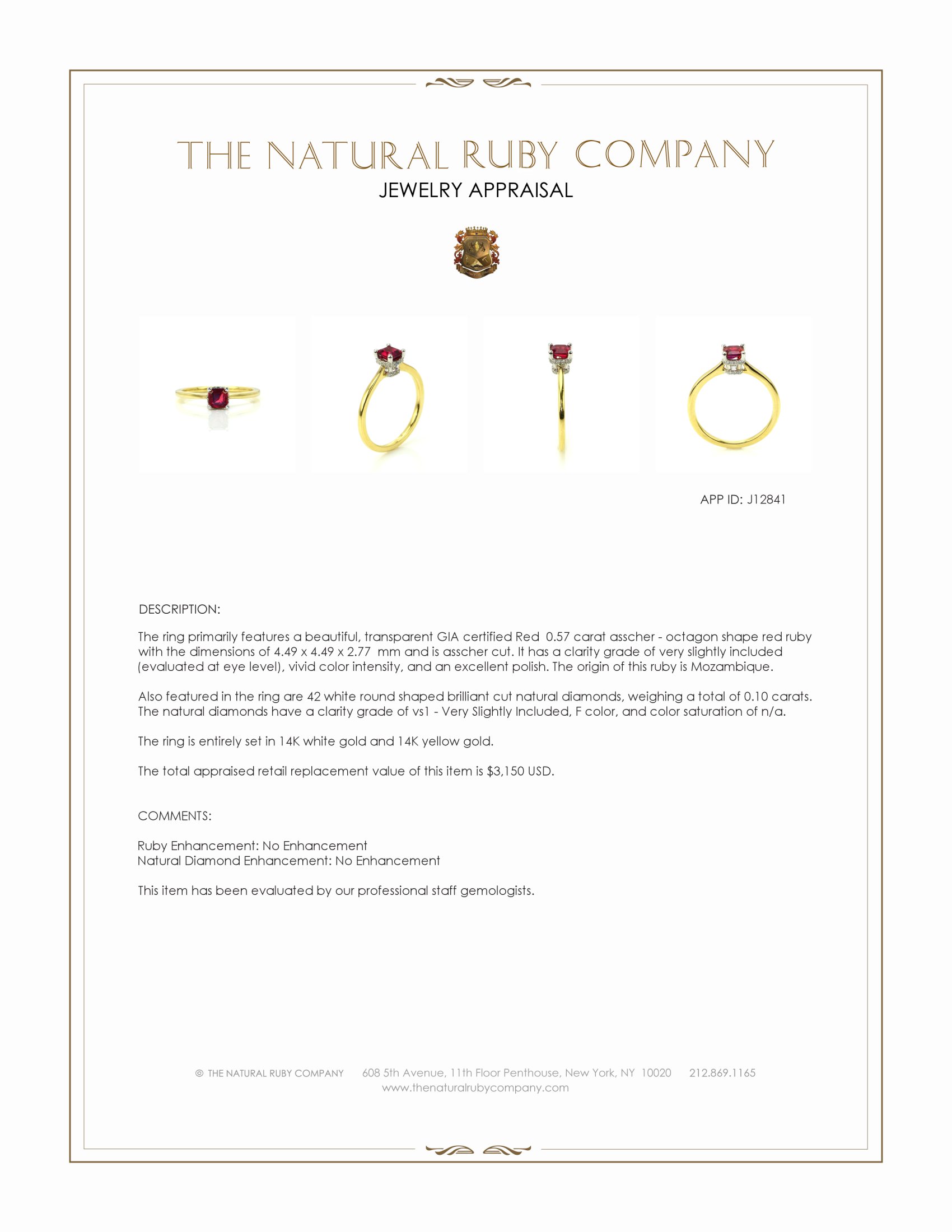 THE NATURAL RUBY COMPANY
JEWELRY APPRAISAL

APP ID: J12841

DESCRIPTION:

The ring primarily features a beautiful, transparent GIA certified Red 0.57 carat asscher - octagon shape red ruby with the dimensions of 4.49 x 4.49 x 2.77 mm and is asscher cut. It has a clarity grade of very slightly included (evaluated at eye level), vivid color intensity, and an excellent polish. The origin of this ruby is Mozambique.

Also featured in the ring are 42 white round shaped brilliant cut natural diamonds, weighing a total of 0.10 carats. The natural diamonds have a clarity grade of vs1 - Very Slightly Included, F color, and color saturation of n/a.

The ring is entirely set in 14K white gold and 14K yellow gold.

The total appraised retail replacement value of this item is $3,150 USD.

COMMENTS:

Ruby Enhancement: No Enhancement
Natural Diamond Enhancement: No Enhancement

This item has been evaluated by our professional staff gemologists.

© THE NATURAL RUBY COMPANY 608 5th Avenue, 11th Floor Penthouse, New York, NY 10020 212.869.1165
www.thenaturalrubycompany.com